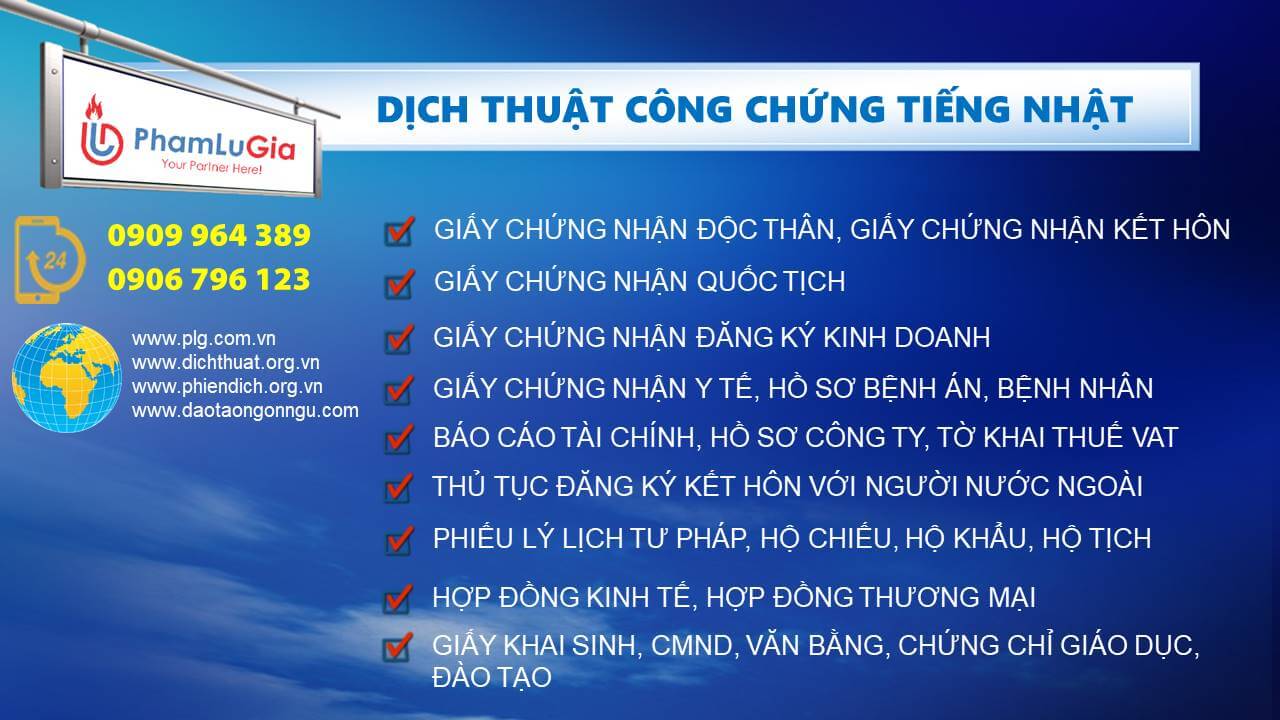 PhamLuGia
Your Partner Here!

DỊCH THUẬT CÔNG CHỨNG TIẾNG NHẬT

24

0909 964 389
0906 796 123

www.plg.com.vn
www.dichthuat.org.vn
www.phiendich.org.vn
www.daotaongonngu.com

GIẤY CHỨNG NHẬN ĐỘC THÂN, GIẤY CHỨNG NHẬN KẾT HÔN

GIẤY CHỨNG NHẬN QUỐC TỊCH

GIẤY CHỨNG NHẬN ĐĂNG KÝ KINH DOANH

GIẤY CHỨNG NHẬN Y TẾ, HỒ SƠ BỆNH ÁN, BỆNH NHÂN

BÁO CÁO TÀI CHÍNH, HỒ SƠ CÔNG TY, TỜ KHAI THUẾ VAT

THỦ TỤC ĐĂNG KÝ KẾT HÔN VỚI NGƯỜI NƯỚC NGOÀI

PHIẾU LÝ LỊCH TƯ PHÁP, HỘ CHIẾU, HỘ KHẨU, HỘ TỊCH

HỢP ĐỒNG KINH TẾ, HỢP ĐỒNG THƯƠNG MẠI

GIẤY KHAI SINH, CMND, VĂN BẰNG, CHỨNG CHỈ GIÁO DỤC, ĐÀO TẠO